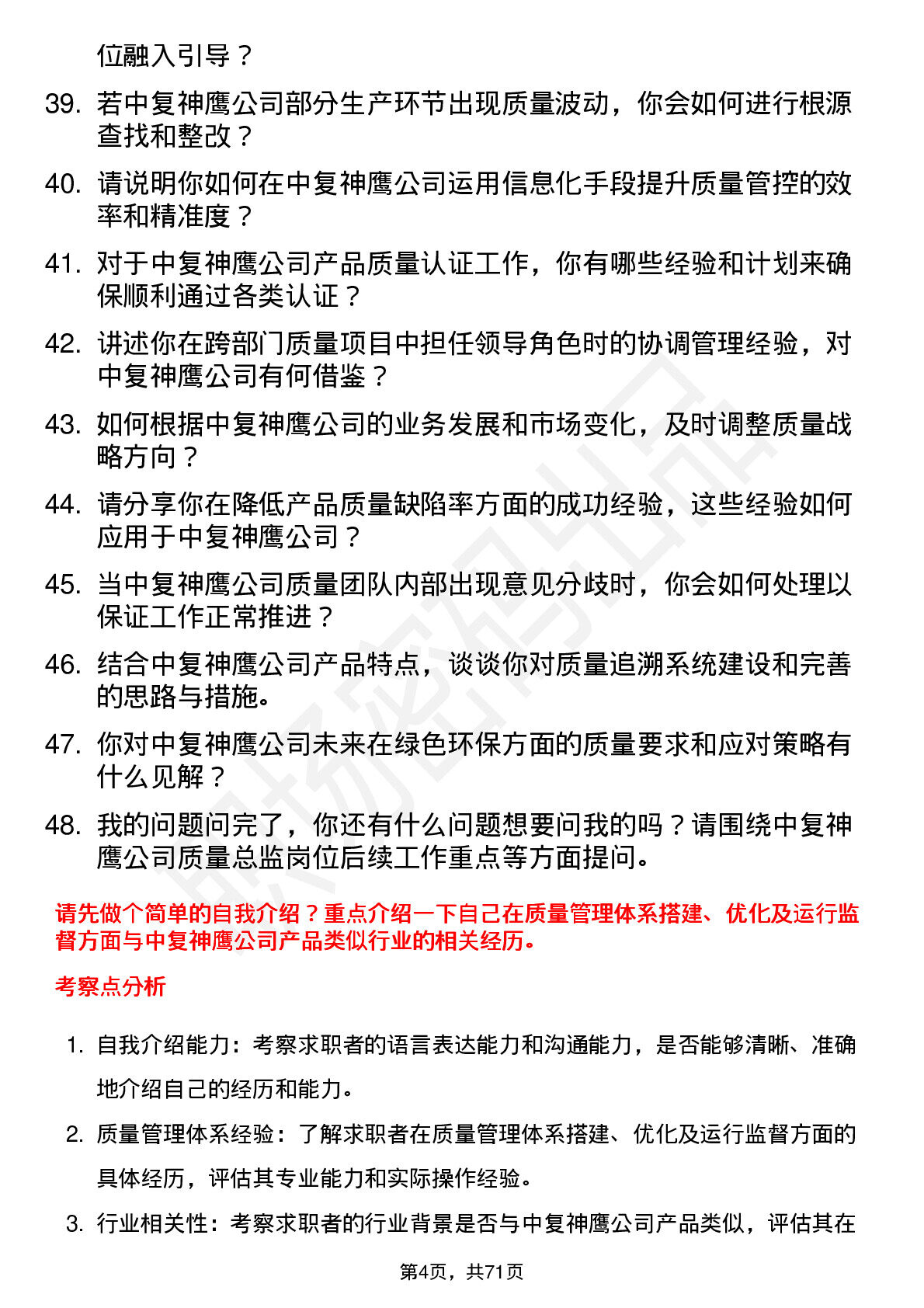 位融入引导？

39. 若中复神鹰公司部分生产环节出现质量波动，你会如何进行根源查找和整改？

40. 请说明你如何在中复神鹰公司运用信息化手段提升质量管控的效率和精准度？

41. 对于中复神鹰公司产品质量认证工作，你有哪些经验和计划来确保顺利通过各类认证？

42. 讲述你在跨部门质量项目中担任领导角色时的协调管理经验，对中复神鹰公司有何借鉴？

43. 如何根据中复神鹰公司的业务发展和市场变化，及时调整质量战略方向？

44. 请分享你在降低产品质量缺陷率方面的成功经验，这些经验如何应用于中复神鹰公司？

45. 当中复神鹰公司质量团队内部出现意见分歧时，你会如何处理以保证工作正常推进？

46. 结合中复神鹰公司产品特点，谈谈你对质量追溯系统建设和完善的思路与措施。

47. 你对中复神鹰公司未来在绿色环保方面的质量要求和应对策略有什么见解？

48. 我的问题问完了，你还有什么问题想要问我的吗？请围绕中复神鹰公司质量总监岗位后续工作重点等方面提问。

请先做个简单的自我介绍？重点介绍一下自己在质量管理体系搭建、优化及运行监督方面与中复神鹰公司产品类似行业的相关经历。

考察点分析

1. 自我介绍能力：考察求职者的语言表达能力和沟通能力，是否能够清晰、准确地介绍自己的经历和能力。

2. 质量管理体系经验：了解求职者在质量管理体系搭建、优化及运行监督方面的具体经历，评估其专业能力和实际操作经验。

3. 行业相关性：考察求职者的行业背景是否与中复神鹰公司产品类似，评估其在

第4页，共71页